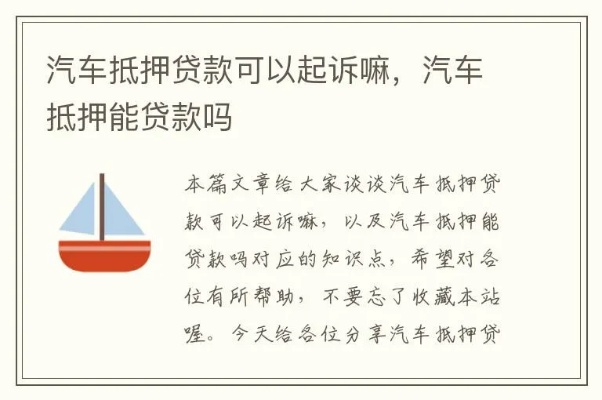 汽车抵押贷款可以起诉嘛，汽车抵押能贷款吗

本篇文章给大家谈谈汽车抵押贷款可以起诉嘛，以及汽车抵押能贷款吗对应的知识点，希望对各位有所帮助，不要忘了收藏本站喔。今天给各位分享汽车抵押贷